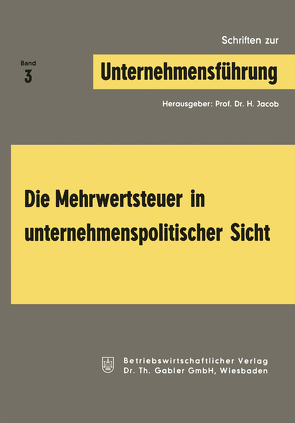 Schriften zur

Band
3

Unternehmensführung

Herausgeber: Prof. Dr. H. Jacob

Die Mehrwertsteuer in unternehmenspolitischer Sicht

Betriebswirtschaftlicher Verlag
Dr. Th. Gabler GmbH, Wiesbaden